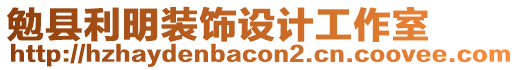 勉县利明装饰设计工作室
http://hzhaydenbacon2.cn.coovee.com